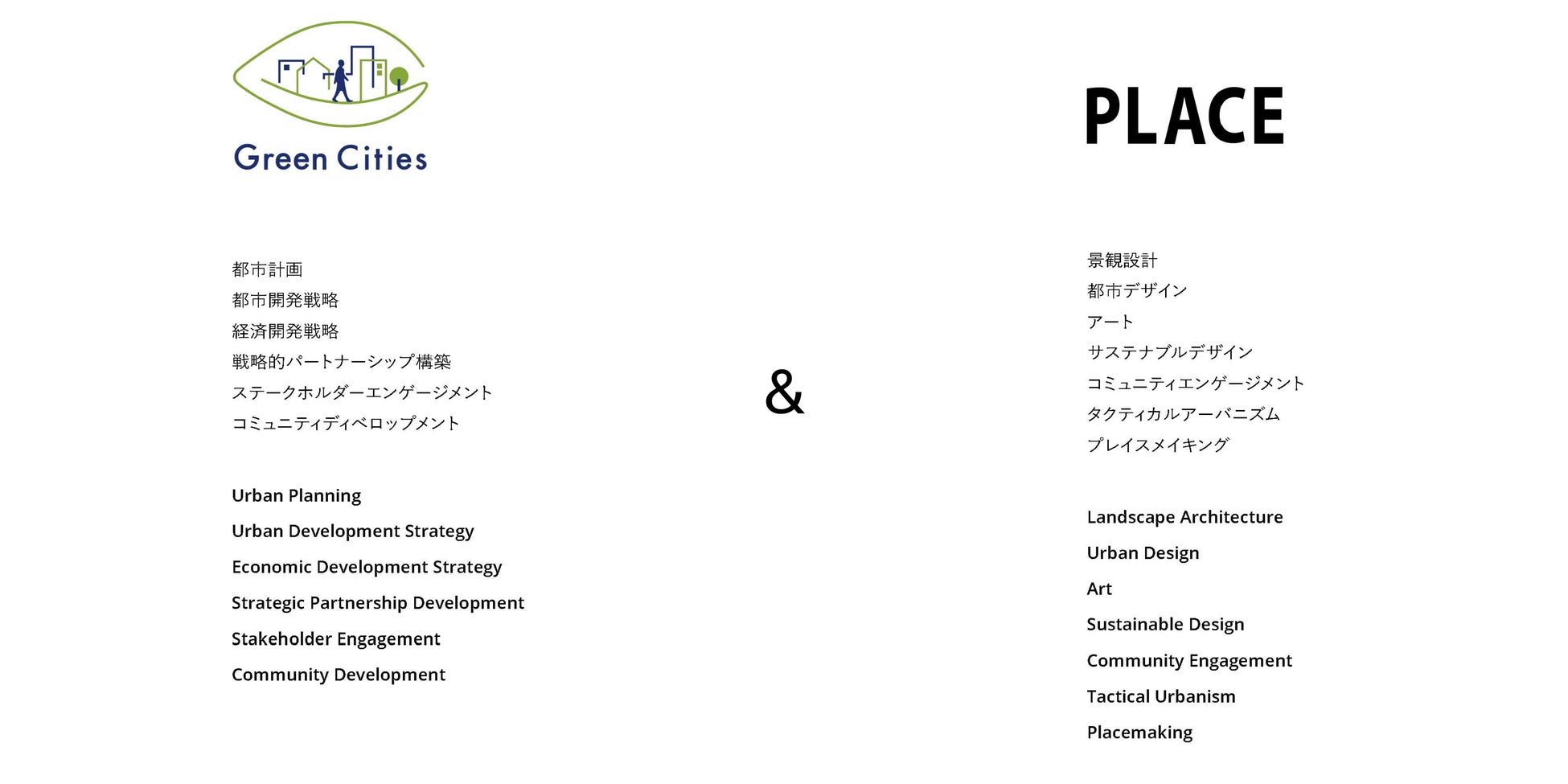 Green Cities

都市計画
都市開発戦略
経済開発戦略
戦略的パートナーシップ構築
ステークホルダーエンゲージメント
コミュニティディベロップメント

Urban Planning
Urban Development Strategy
Economic Development Strategy
Strategic Partnership Development
Stakeholder Engagement
Community Development

&

PLACE

景観設計
都市デザイン
アート
サステナブルデザイン
コミュニティエンゲージメント
タクティカルアーバニズム
プレイスメイキング

Landscape Architecture
Urban Design
Art
Sustainable Design
Community Engagement
Tactical Urbanism
Placemaking